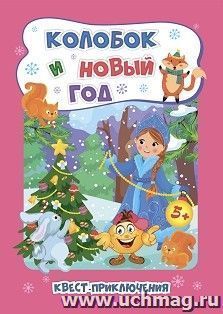 КОЛОБОК И НОВЫЙ ГОД

5+

КВЕСТ-ПРИКЛЮЧЕНИЯ

www.uchmag.ru